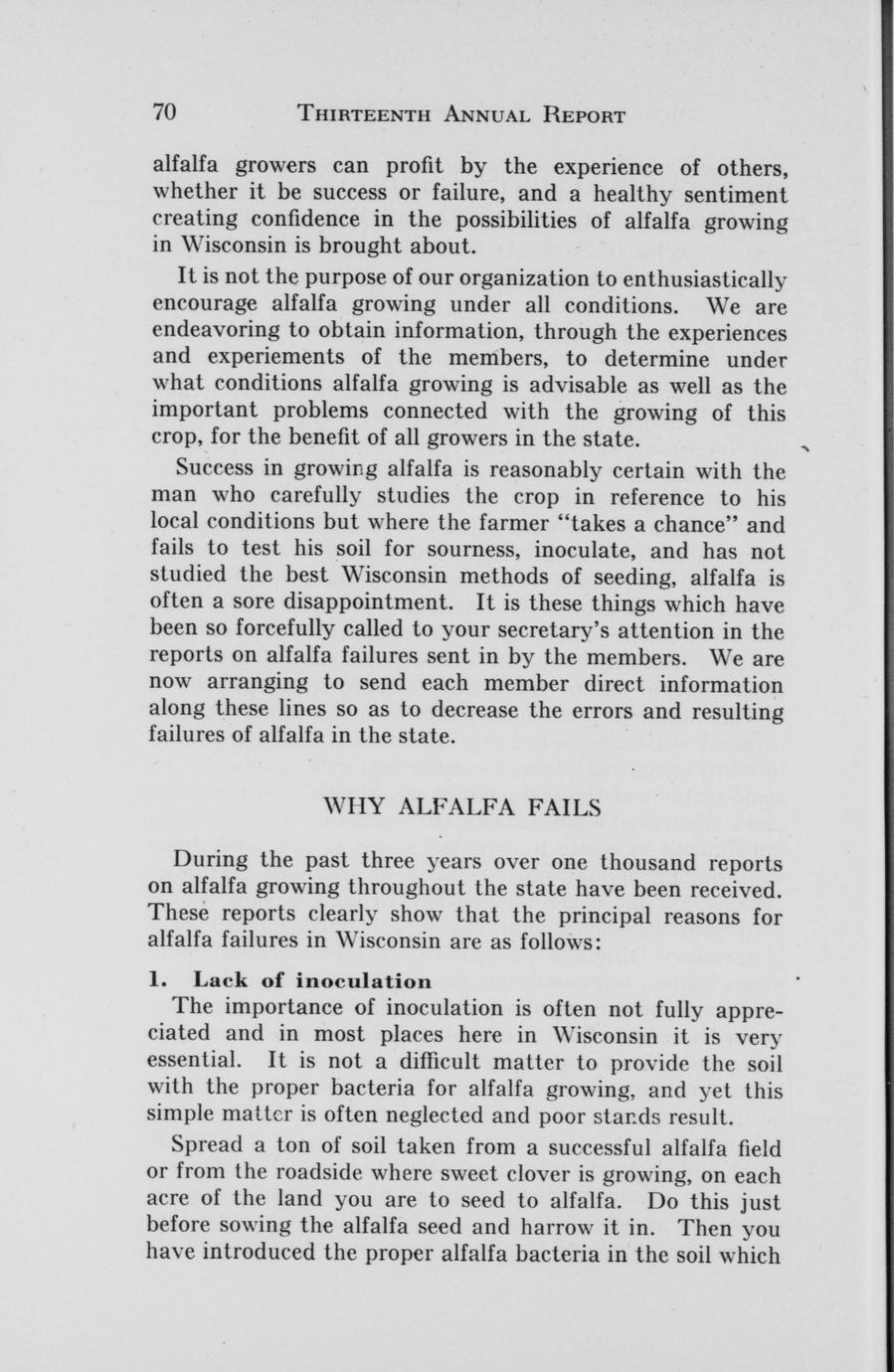 70 THIRTEENTH ANNUAL REPORT

alfalfa growers can profit by the experience of others, whether it be success or failure, and a healthy sentiment creating confidence in the possibilities of alfalfa growing in Wisconsin is brought about.

It is not the purpose of our organization to enthusiastically encourage alfalfa growing under all conditions. We are endeavoring to obtain information, through the experiences and experiements of the members, to determine under what conditions alfalfa growing is advisable as well as the important problems connected with the growing of this crop, for the benefit of all growers in the state.

Success in growing alfalfa is reasonably certain with the man who carefully studies the crop in reference to his local conditions but where the farmer "takes a chance" and fails to test his soil for sourness, inoculate, and has not studied the best Wisconsin methods of seeding, alfalfa is often a sore disappointment. It is these things which have been so forcefully called to your secretary's attention in the reports on alfalfa failures sent in by the members. We are now arranging to send each member direct information along these lines so as to decrease the errors and resulting failures of alfalfa in the state.

WHY ALFALFA FAILS

During the past three years over one thousand reports on alfalfa growing throughout the state have been received. These reports clearly show that the principal reasons for alfalfa failures in Wisconsin are as follows:

1. Lack of inoculation

The importance of inoculation is often not fully appreciated and in most places here in Wisconsin it is very essential. It is not a difficult matter to provide the soil with the proper bacteria for alfalfa growing, and yet this simple matter is often neglected and poor stands result.

Spread a ton of soil taken from a successful alfalfa field or from the roadside where sweet clover is growing, on each acre of the land you are to seed to alfalfa. Do this just before sowing the alfalfa seed and harrow it in. Then you have introduced the proper alfalfa bacteria in the soil which